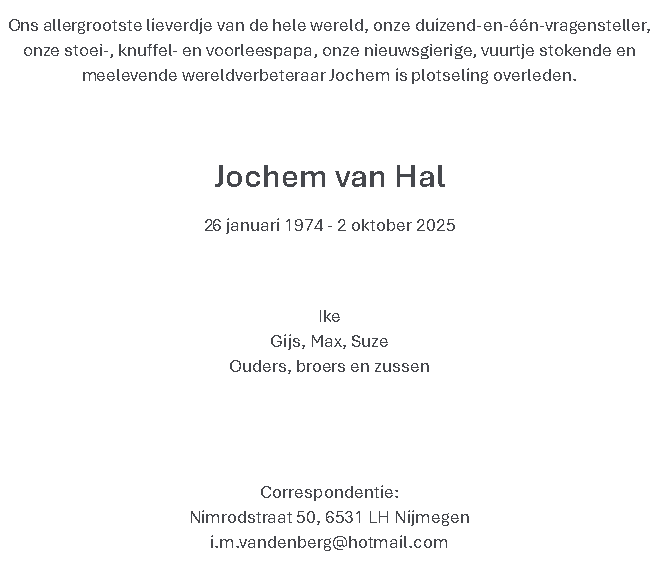 Ons allergrootste lieverdje van de hele wereld, onze duizend-en-één-vragensteller, onze stoei-, knuffel- en voorleespapa, onze nieuwsgierige, vuurtje stokende en meelevende wereldverbeteraar Jochem is plotseling overleden.

Jochem van Hal

26 januari 1974 - 2 oktober 2025

Ike
Gijs, Max, Suze
Ouders, broers en zussen

Correspondentie:
Nimrodstraat 50, 6531 LH Nijmegen
i.m.vandenberg@hotmail.com